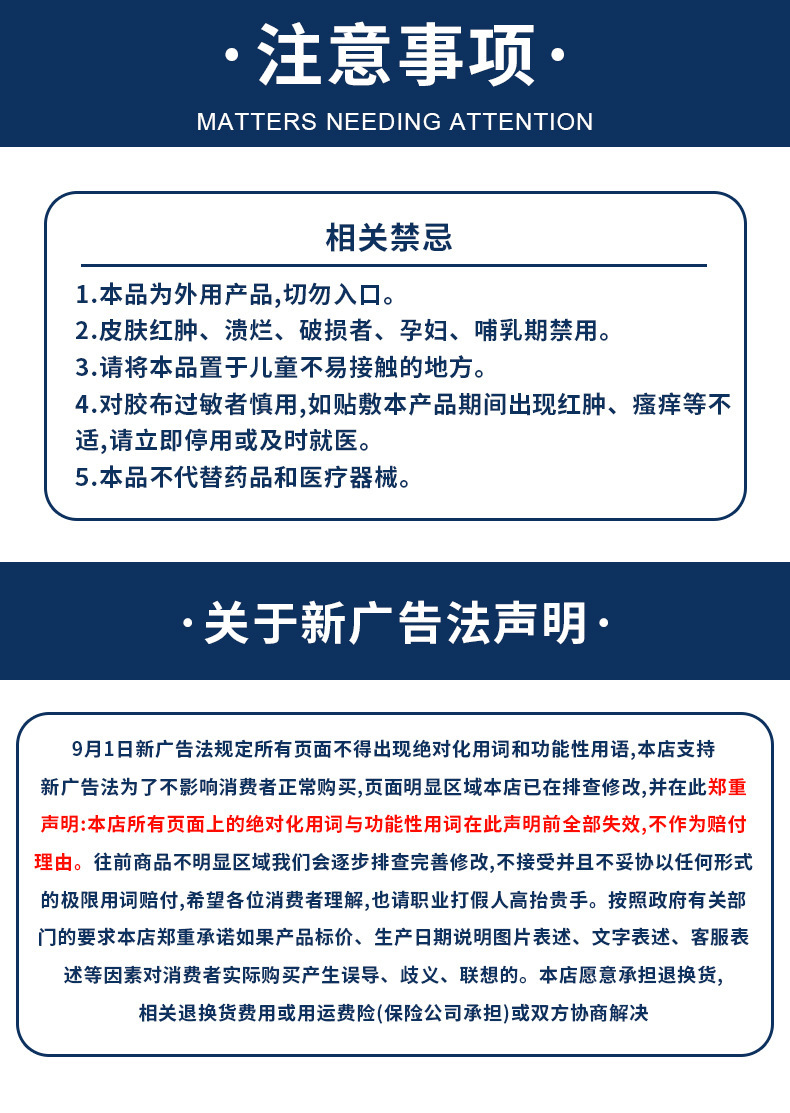 ·注意事项·
MATTERS NEEDING ATTENTION

相关禁忌

1.本品为外用产品,切勿入口。
2.皮肤红肿、溃烂、破损者、孕妇、哺乳期禁用。
3.请将本品置于儿童不易接触的地方。
4.对胶布过敏者慎用,如贴敷本产品期间出现红肿、瘙痒等不适,请立即停用或及时就医。
5.本品不代替药品和医疗器械。

·关于新广告法声明·

9月1日新广告法规定所有页面不得出现绝对化用词和功能性用语,本店支持新广告法为了不影响消费者正常购买,页面明显区域本店已在排查修改,并在此郑重声明:本店所有页面上的绝对化用词与功能性用词在此声明前全部失效,不作为赔付理由。往前商品不明显区域我们会逐步排查完善修改,不接受并且不妥协以任何形式的极限用词赔付,希望各位消费者理解,也请职业打假人高抬贵手。按照政府有关部门的要求本店郑重承诺如果产品标价、生产日期说明图片表述、文字表述、客服表述等因素对消费者实际购买产生误导、歧义、联想的。本店愿意承担退换货,相关退换货费用或用运费险(保险公司承担)或双方协商解决